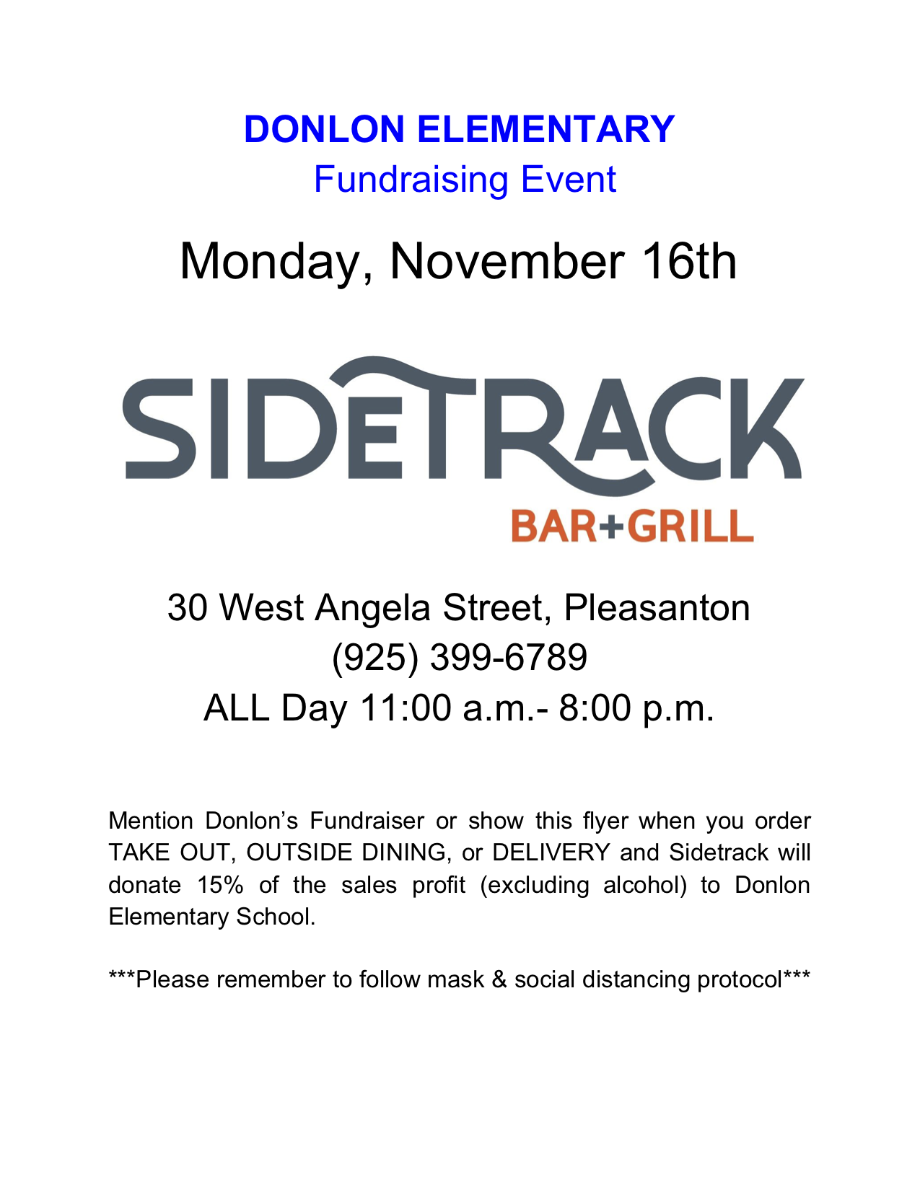 DONLON ELEMENTARY
Fundraising Event

Monday, November 16th

SIDETRACK
BAR+GRILL

30 West Angela Street, Pleasanton
(925) 399-6789
ALL Day 11:00 a.m.- 8:00 p.m.

Mention Donlon's Fundraiser or show this flyer when you order TAKE OUT, OUTSIDE DINING, or DELIVERY and Sidetrack will donate 15% of the sales profit (excluding alcohol) to Donlon Elementary School.

***Please remember to follow mask & social distancing protocol***